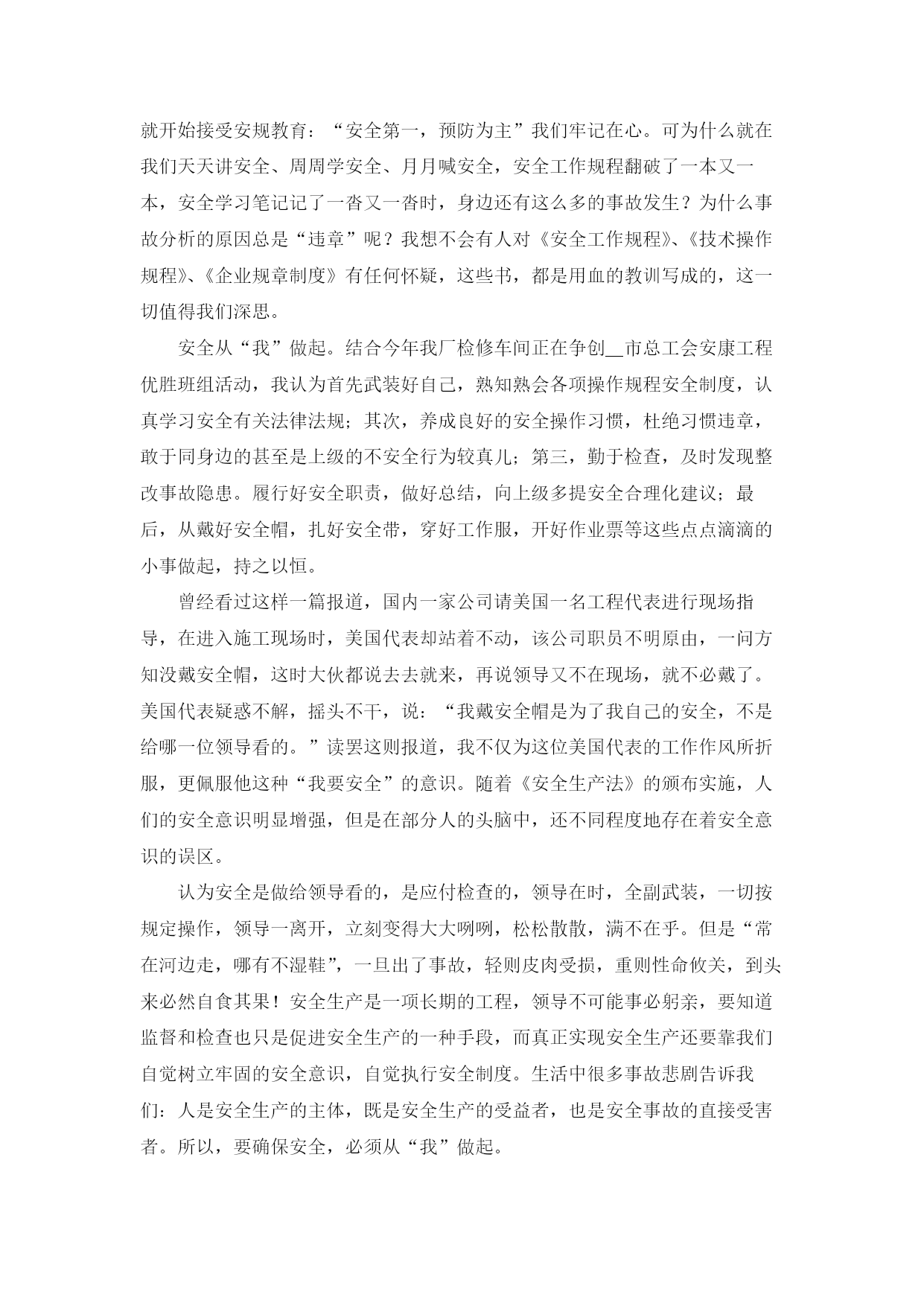 就开始接受安规教育：“安全第一，预防为主”我们牢记在心。可为什么就在我们天天讲安全、周周学安全、月月喊安全，安全工作规程翻破了一本又一本，安全学习笔记记了一沓又一沓时，身边还有这么多的事故发生？为什么事故分析的原因总是“违章”呢？我想不会有人对《安全工作规程》、《技术操作规程》、《企业规章制度》有任何怀疑，这些书，都是用血的教训写成的，这一切值得我们深思。

安全从“我”做起。结合今年我厂检修车间正在争创__市总工会安康工程优胜班组活动，我认为首先武装好自己，熟知熟会各项操作规程安全制度，认真学习安全有关法律法规；其次，养成良好的安全操作习惯，杜绝习惯违章，敢于同身边的甚至是上级的不安全行为较真儿；第三，勤于检查，及时发现整改事故隐患。履行好安全职责，做好总结，向上级多提安全合理化建议；最后，从戴好安全帽，扎好安全带，穿好工作服，开好作业票等这些点点滴滴的小事做起，持之以恒。

曾经看过这样一篇报道，国内一家公司请美国一名工程代表进行现场指导，在进入施工现场时，美国代表却站着不动，该公司职员不明原由，一问方知没戴安全帽，这时大伙都说去去就来，再说领导又不在现场，就不必戴了。美国代表疑惑不解，摇头不干，说：“我戴安全帽是为了我自己的安全，不是给哪一位领导看的。”读罢这则报道，我不仅为这位美国代表的工作作风所折服，更佩服他这种“我要安全”的意识。随着《安全生产法》的颁布实施，人们的安全意识明显增强，但是在部分人的头脑中，还不同程度地存在着安全意识的误区。

认为安全是做给领导看的，是应付检查的，领导在时，全副武装，一切按规定操作，领导一离开，立刻变得大大咧咧，松松散散，满不在乎。但是“常在河边走，哪有不湿鞋”，一旦出了事故，轻则皮肉受损，重则性命攸关，到头来必然自食其果！安全生产是一项长期的工程，领导不可能事必躬亲，要知道监督和检查也只是促进安全生产的一种手段，而真正实现安全生产还要靠我们自觉树立牢固的安全意识，自觉执行安全制度。生活中很多事故悲剧告诉我们：人是安全生产的主体，既是安全生产的受益者，也是安全事故的直接受害者。所以，要确保安全，必须从“我”做起。